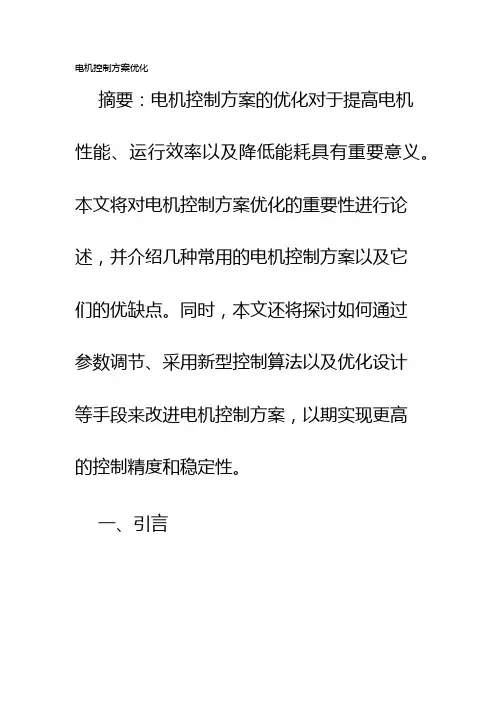 电机控制方案优化

摘要：电机控制方案的优化对于提高电机性能、运行效率以及降低能耗具有重要意义。本文将对电机控制方案优化的重要性进行论述，并介绍几种常用的电机控制方案以及它们的优缺点。同时，本文还将探讨如何通过参数调节、采用新型控制算法以及优化设计等手段来改进电机控制方案，以期实现更高的控制精度和稳定性。

一、引言